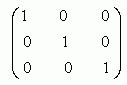 $\begin{pmatrix} 1 & 0 & 0 \\ 0 & 1 & 0 \\ 0 & 0 & 1 \end{pmatrix}$